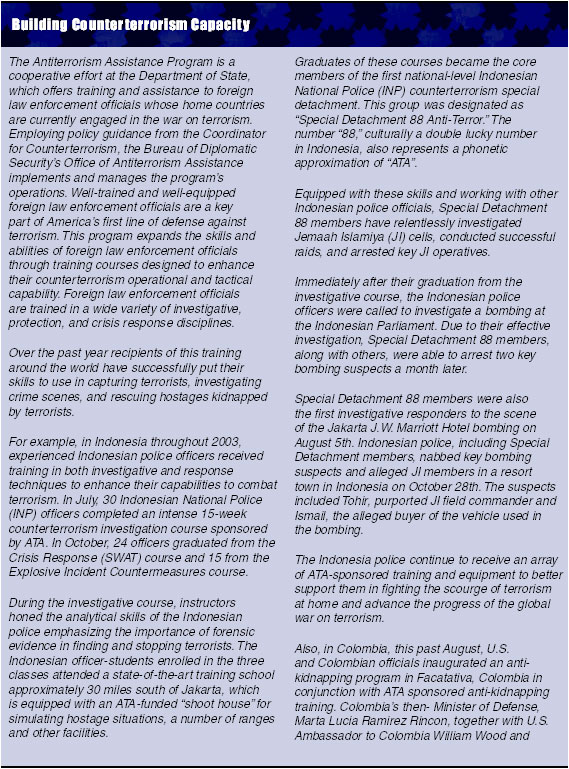 Building Counterterrorism Capacity

The Antiterrorism Assistance Program is a cooperative effort at the Department of State, which offers training and assistance to foreign law enforcement officials whose home countries are currently engaged in the war on terrorism. Employing policy guidance from the Coordinator for Counterterrorism, the Bureau of Diplomatic Security's Office of Antiterrorism Assistance implements and manages the program's operations. Well-trained and well-equipped foreign law enforcement officials are a key part of America's first line of defense against terrorism. This program expands the skills and abilities of foreign law enforcement officials through training courses designed to enhance their counterterrorism operational and tactical capability. Foreign law enforcement officials are trained in a wide variety of investigative, protection, and crisis response disciplines.

Over the past year recipients of this training around the world have successfully put their skills to use in capturing terrorists, investigating crime scenes, and rescuing hostages kidnapped by terrorists.

For example, in Indonesia throughout 2003, experienced Indonesian police officers received training in both investigative and response techniques to enhance their capabilities to combat terrorism. In July, 30 Indonesian National Police (INP) officers completed an intense 15-week counterterrorism investigation course sponsored by ATA. In October, 24 officers graduated from the Crisis Response (SWAT) course and 15 from the Explosive Incident Countermeasures course.

During the investigative course, instructors honed the analytical skills of the Indonesian police emphasizing the importance of forensic evidence in finding and stopping terrorists. The Indonesian officer-students enrolled in the three classes attended a state-of-the-art training school approximately 30 miles south of Jakarta, which is equipped with an ATA-funded "shoot house" for simulating hostage situations, a number of ranges and other facilities.

Graduates of these courses became the core members of the first national-level Indonesian National Police (INP) counterterrorism special detachment. This group was designated as "Special Detachment 88 Anti-Terror." The number "88," culturally a double lucky number in Indonesia, also represents a phonetic approximation of "ATA".

Equipped with these skills and working with other Indonesian police officials, Special Detachment 88 members have relentlessly investigated Jemaah Islamiya (JI) cells, conducted successful raids, and arrested key JI operatives.

Immediately after their graduation from the investigative course, the Indonesian police officers were called to investigate a bombing at the Indonesian Parliament. Due to their effective investigation, Special Detachment 88 members, along with others, were able to arrest two key bombing suspects a month later.

Special Detachment 88 members were also the first investigative responders to the scene of the Jakarta J.W. Marriott Hotel bombing on August 5th. Indonesian police, including Special Detachment members, nabbed key bombing suspects and alleged JI members in a resort town in Indonesia on October 28th. The suspects included Tohir, purported JI field commander and Ismail, the alleged buyer of the vehicle used in the bombing.

The Indonesia police continue to receive an array of ATA-sponsored training and equipment to better support them in fighting the scourge of terrorism at home and advance the progress of the global war on terrorism.

Also, in Colombia, this past August, U.S. and Colombian officials inaugurated an anti-kidnapping program in Facatativa, Colombia in conjunction with ATA sponsored anti-kidnapping training. Colombia's then- Minister of Defense, Marta Lucia Ramirez Rincon, together with U.S. Ambassador to Colombia William Wood and